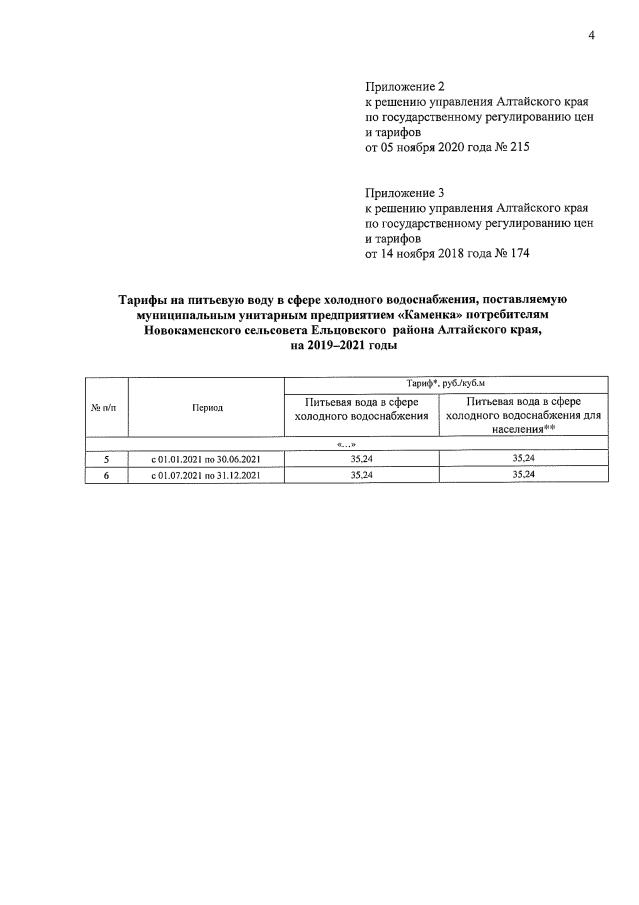 4

Приложение 2
к решению управления Алтайского края
по государственному регулированию цен
и тарифов
от 05 ноября 2020 года № 215

Приложение 3
к решению управления Алтайского края
по государственному регулированию цен
и тарифов
от 14 ноября 2018 года № 174

Тарифы на питьевую воду в сфере холодного водоснабжения, поставляемую муниципальным унитарным предприятием «Каменка» потребителям Новокаменского сельсовета Ельцовского района Алтайского края, на 2019–2021 годы

| № п/п | Период | Тариф*, руб./куб.м | |
|---|---|---|---|
| | | Питьевая вода в сфере холодного водоснабжения | Питьевая вода в сфере холодного водоснабжения для населения** |
| «...» | | | |
| 5 | с 01.01.2021 по 30.06.2021 | 35,24 | 35,24 |
| 6 | с 01.07.2021 по 31.12.2021 | 35,24 | 35,24 |